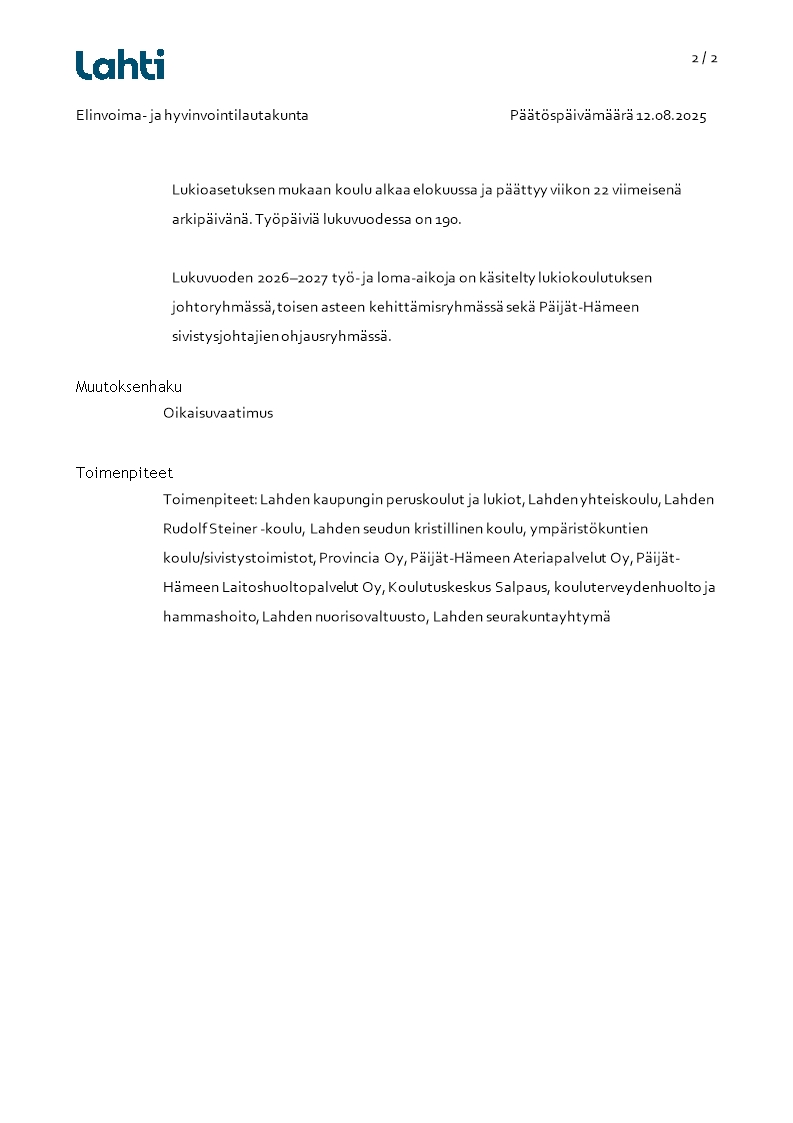 Lahti

2 / 2

Elinvoima- ja hyvinvointilautakunta

Päätöspäivämäärä 12.08.2025

Lukioasetuksen mukaan koulu alkaa elokuussa ja päättyy viikon 22 viimeisenä arkipäivänä. Työpäiviä lukuvuodessa on 190.

Lukuvuoden 2026–2027 työ- ja loma-aikoja on käsitelty lukiokoulutuksen johtoryhmässä, toisen asteen kehittämisryhmässä sekä Päijät-Hämeen sivistysjohtajien ohjausryhmässä.

Muutoksenhaku

Oikaisuvaatimus

Toimenpiteet

Toimenpiteet: Lahden kaupungin peruskoulut ja lukiot, Lahden yhteiskoulu, Lahden Rudolf Steiner -koulu, Lahden seudun kristillinen koulu, ympäristökuntien koulu/sivistystoimistot, Provincia Oy, Päijät-Hämeen Ateriapalvelut Oy, Päijät-Hämeen Laitoshuoltopalvelut Oy, Koulutuskeskus Salpaus, kouluterveydenhuolto ja hammashoito, Lahden nuorisovaltuusto, Lahden seurakuntayhtymä